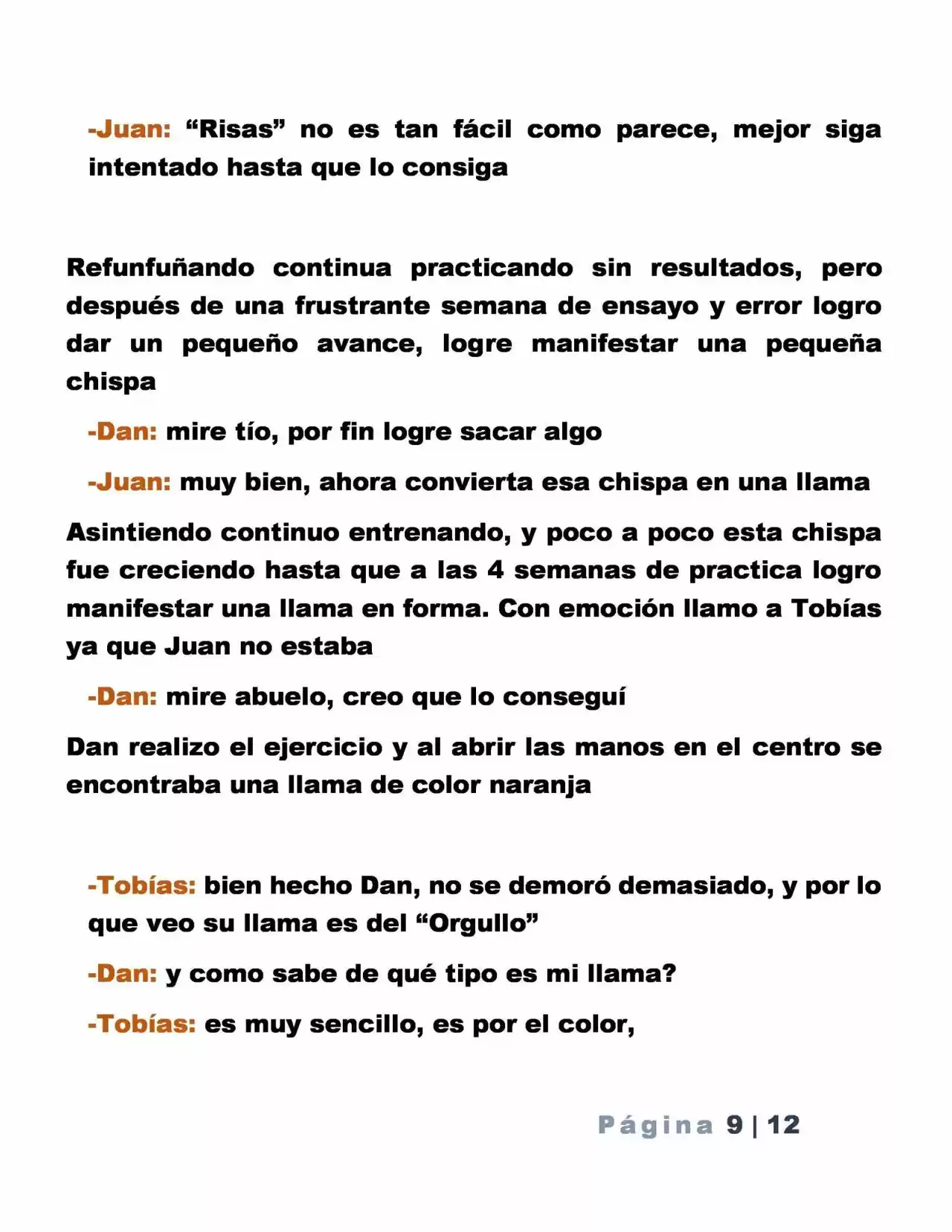 -Juan: "Risas" no es tan fácil como parece, mejor siga intentado hasta que lo consiga

Refunfuñando continua practicando sin resultados, pero después de una frustrante semana de ensayo y error logro dar un pequeño avance, logre manifestar una pequeña chispa

-Dan: mire tío, por fin logre sacar algo

-Juan: muy bien, ahora convierta esa chispa en una llama

Asintiendo continuo entrenando, y poco a poco esta chispa fue creciendo hasta que a las 4 semanas de practica logro manifestar una llama en forma. Con emoción llamo a Tobías ya que Juan no estaba

-Dan: mire abuelo, creo que lo conseguí

Dan realizo el ejercicio y al abrir las manos en el centro se encontraba una llama de color naranja

-Tobías: bien hecho Dan, no se demoró demasiado, y por lo que veo su llama es del "Orgullo"

-Dan: y como sabe de qué tipo es mi llama?

-Tobías: es muy sencillo, es por el color,

Página 9 | 12